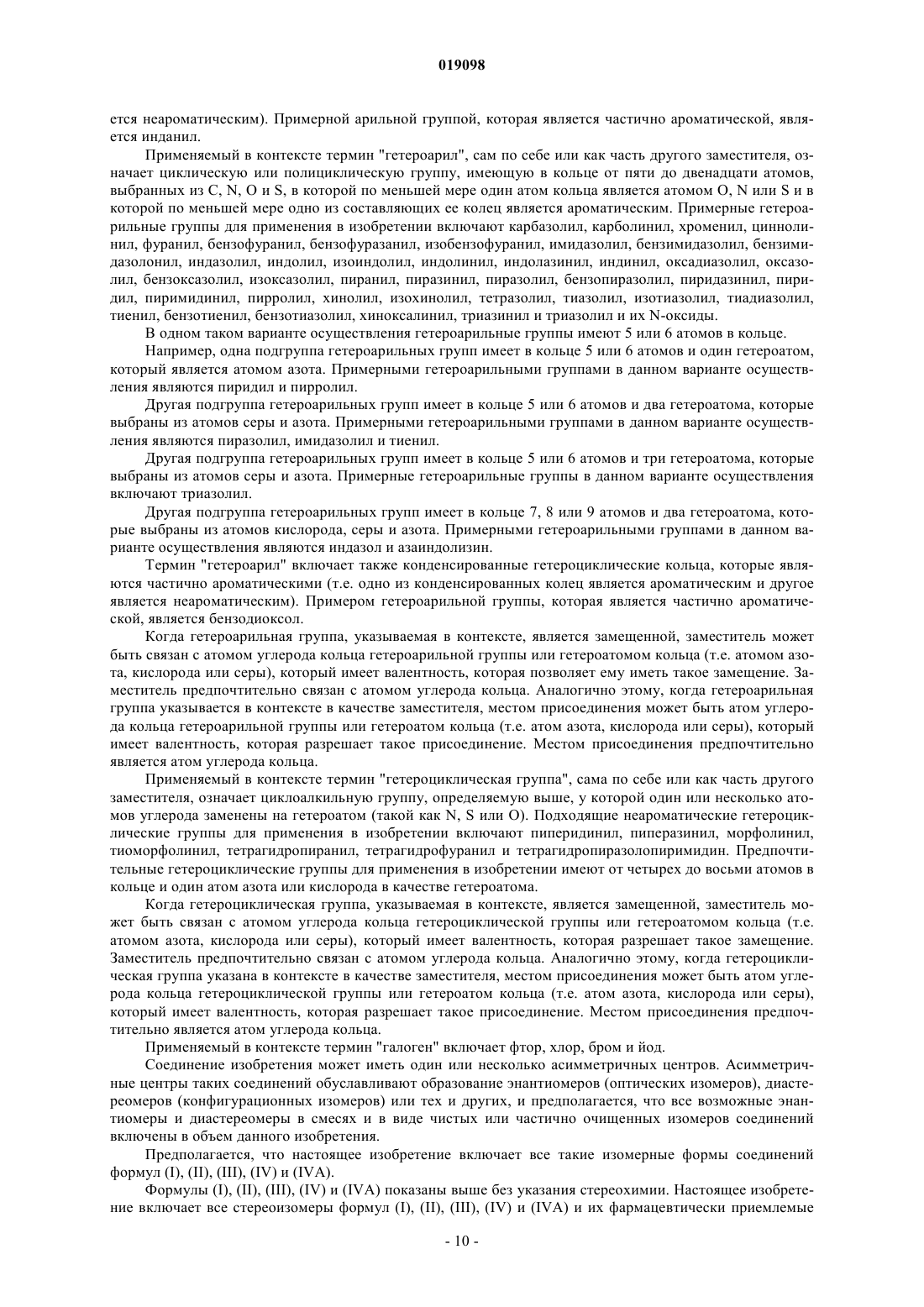 019098

ется неароматическим). Примерной арильной группой, которая является частично ароматической, является инданил.

Применяемый в контексте термин "гетероарил", сам по себе или как часть другого заместителя, означает циклическую или полициклическую группу, имеющую в кольце от пяти до двенадцати атомов, выбранных из C, N, O и S, в которой по меньшей мере один атом кольца является атомом O, N или S и в которой по меньшей мере одно из составляющих ее колец является ароматическим. Примерные гетероарильные группы для применения в изобретении включают карбазолил, карболинил, хроменил, циннолинил, фуранил, бензофуранил, бензофуразанил, изобензофуранил, имидазолил, бензимидазолил, бензимидазолонил, индазолил, индолил, изоиндолил, индолинил, индолазинил, индинил, оксадиазолил, оксазолил, бензоксазолил, изоксазолил, пиранил, пиразинил, пиразолил, бензопиразолил, пиридазинил, пиридил, пиримидинил, пирролил, хинолил, изохинолил, тетразолил, тиазолил, изотиазолил, тиадиазолил, тиенил, бензотиенил, бензотиазолил, хиноксалинил, триазинил и триазолил и их N-оксиды.

В одном таком варианте осуществления гетероарильные группы имеют 5 или 6 атомов в кольце.

Например, одна подгруппа гетероарильных групп имеет в кольце 5 или 6 атомов и один гетероатом, который является атомом азота. Примерными гетероарильными группами в данном варианте осуществления являются пиридил и пирролил.

Другая подгруппа гетероарильных групп имеет в кольце 5 или 6 атомов и два гетероатома, которые выбраны из атомов серы и азота. Примерными гетероарильными группами в данном варианте осуществления являются пиразолил, имидазолил и тиенил.

Другая подгруппа гетероарильных групп имеет в кольце 5 или 6 атомов и три гетероатома, которые выбраны из атомов серы и азота. Примерные гетероарильные группы в данном варианте осуществления включают триазолил.

Другая подгруппа гетероарильных групп имеет в кольце 7, 8 или 9 атомов и два гетероатома, которые выбраны из атомов кислорода, серы и азота. Примерными гетероарильными группами в данном варианте осуществления являются индазол и азаиндолизин.

Термин "гетероарил" включает также конденсированные гетероциклические кольца, которые являются частично ароматическими (т.е. одно из конденсированных колец является ароматическим и другое является неароматическим). Примером гетероарильной группы, которая является частично ароматической, является бензодиоксол.

Когда гетероарильная группа, указываемая в контексте, является замещенной, заместитель может быть связан с атомом углерода кольца гетероарильной группы или гетероатомом кольца (т.е. атомом азота, кислорода или серы), который имеет валентность, которая позволяет ему иметь такое замещение. Заместитель предпочтительно связан с атомом углерода кольца. Аналогично этому, когда гетероарильная группа указывается в контексте в качестве заместителя, местом присоединения может быть атом углерода кольца гетероарильной группы или гетероатом кольца (т.е. атом азота, кислорода или серы), который имеет валентность, которая разрешает такое присоединение. Местом присоединения предпочтительно является атом углерода кольца.

Применяемый в контексте термин "гетероциклическая группа", сама по себе или как часть другого заместителя, означает циклоалкильную группу, определяемую выше, у которой один или несколько атомов углерода заменены на гетероатом (такой как N, S или O). Подходящие неароматические гетероциклические группы для применения в изобретении включают пиперидинил, пиперазинил, морфолинил, тиоморфолинил, тетрагидропиранил, тетрагидрофуранил и тетрагидропиразолопиримидин. Предпочтительные гетероциклические группы для применения в изобретении имеют от четырех до восьми атомов в кольце и один атом азота или кислорода в качестве гетероатома.

Когда гетероциклическая группа, указываемая в контексте, является замещенной, заместитель может быть связан с атомом углерода кольца гетероциклической группы или гетероатомом кольца (т.е. атомом азота, кислорода или серы), который имеет валентность, которая разрешает такое замещение. Заместитель предпочтительно связан с атомом углерода кольца. Аналогично этому, когда гетероциклическая группа указана в контексте в качестве заместителя, местом присоединения может быть атом углерода кольца гетероциклической группы или гетероатом кольца (т.е. атом азота, кислорода или серы), который имеет валентность, которая разрешает такое присоединение. Местом присоединения предпочтительно является атом углерода кольца.

Применяемый в контексте термин "галоген" включает фтор, хлор, бром и йод.

Соединение изобретения может иметь один или несколько асимметричных центров. Асимметричные центры таких соединений обуславливают образование энантиомеров (оптических изомеров), диастереомеров (конфигурационных изомеров) или тех и других, и предполагается, что все возможные энантиомеры и диастереомеры в смесях и в виде чистых или частично очищенных изомеров соединений включены в объем данного изобретения.

Предполагается, что настоящее изобретение включает все такие изомерные формы соединений формул (I), (II), (III), (IV) и (IVA).

Формулы (I), (II), (III), (IV) и (IVA) показаны выше без указания стереохимии. Настоящее изобретение включает все стереоизомеры формул (I), (II), (III), (IV) и (IVA) и их фармацевтически приемлемые

- 10 -